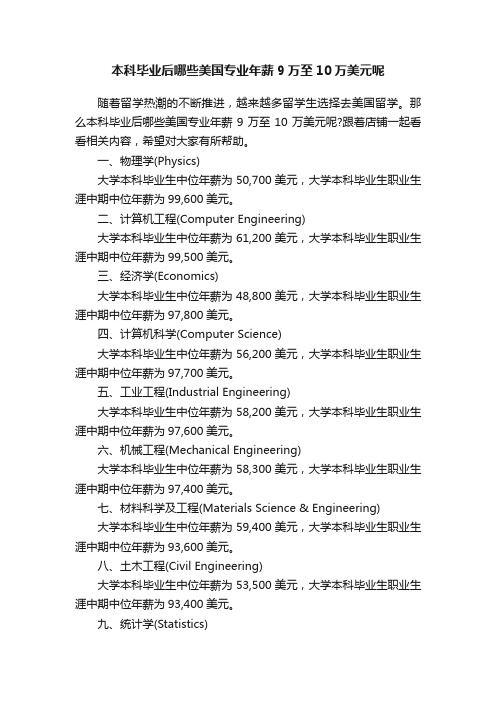 本科毕业后哪些美国专业年薪 9 万至 10 万美元呢

随着留学热潮的不断推进，越来越多留学生选择去美国留学。那么本科毕业后哪些美国专业年薪 9 万至 10 万美元呢?跟着店铺一起看看相关内容，希望对大家有所帮助。

一、物理学(Physics)

大学本科毕业生中位年薪为 50,700 美元，大学本科毕业生职业生涯中期中位年薪为 99,600 美元。

二、计算机工程(Computer Engineering)

大学本科毕业生中位年薪为 61,200 美元，大学本科毕业生职业生涯中期中位年薪为 99,500 美元。

三、经济学(Economics)

大学本科毕业生中位年薪为 48,800 美元，大学本科毕业生职业生涯中期中位年薪为 97,800 美元。

四、计算机科学(Computer Science)

大学本科毕业生中位年薪为 56,200 美元，大学本科毕业生职业生涯中期中位年薪为 97,700 美元。

五、工业工程(Industrial Engineering)

大学本科毕业生中位年薪为 58,200 美元，大学本科毕业生职业生涯中期中位年薪为 97,600 美元。

六、机械工程(Mechanical Engineering)

大学本科毕业生中位年薪为 58,300 美元，大学本科毕业生职业生涯中期中位年薪为 97,400 美元。

七、材料科学及工程(Materials Science & Engineering)

大学本科毕业生中位年薪为 59,400 美元，大学本科毕业生职业生涯中期中位年薪为 93,600 美元。

八、土木工程(Civil Engineering)

大学本科毕业生中位年薪为 53,500 美元，大学本科毕业生职业生涯中期中位年薪为 93,400 美元。

九、统计学(Statistics)